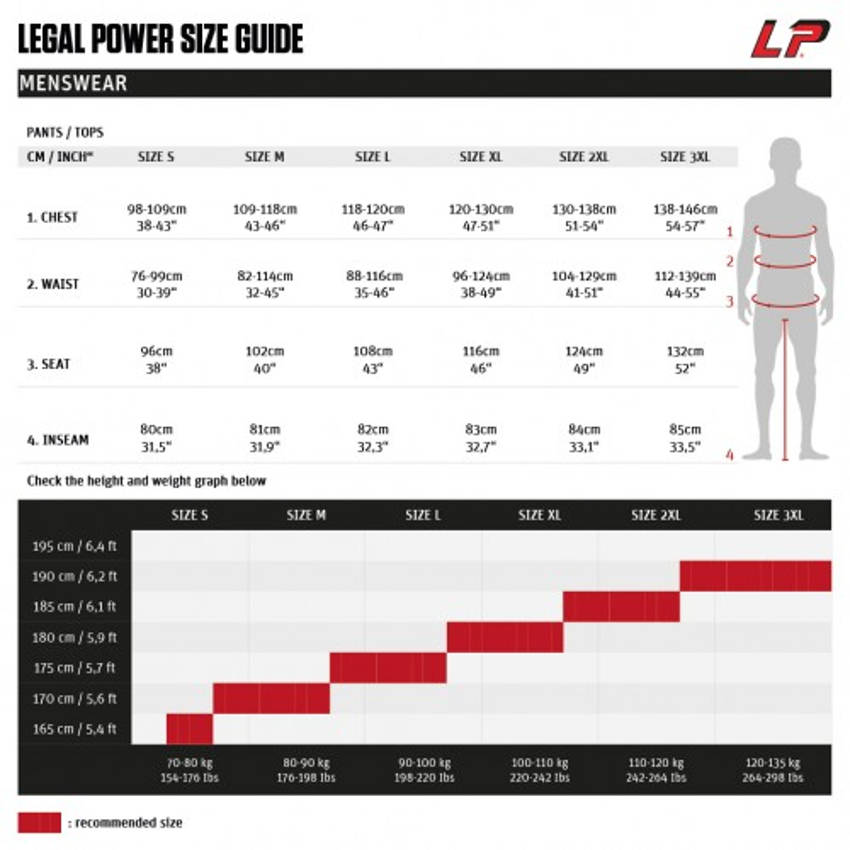 LEGAL POWER SIZE GUIDE

LP

MENSWEAR

PANTS / TOPS

| CM / INCH" | SIZE S | SIZE M | SIZE L | SIZE XL | SIZE 2XL | SIZE 3XL |
|---|---|---|---|---|---|---|
| 1. CHEST | 98-109cm 38-43" | 109-118cm 43-46" | 118-120cm 46-47" | 120-130cm 47-51" | 130-138cm 51-54" | 138-146cm 54-57" |
| 2. WAIST | 76-99cm 30-39" | 82-114cm 32-45" | 88-116cm 35-46" | 96-124cm 38-49" | 104-129cm 41-51" | 112-139cm 44-55" |
| 3. SEAT | 96cm 38" | 102cm 40" | 108cm 43" | 116cm 46" | 124cm 49" | 132cm 52" |
| 4. INSEAM | 80cm 31,5" | 81cm 31,9" | 82cm 32,3" | 83cm 32,7" | 84cm 33,1" | 85cm 33,5" |

1
2
3
4

Check the height and weight graph below

| | SIZE S | SIZE M | SIZE L | SIZE XL | SIZE 2XL | SIZE 3XL |
|---|---|---|---|---|---|---|
| 195 cm / 6,4 ft | | | | | | |
| 190 cm / 6,2 ft | | | | | | |
| 185 cm / 6,1 ft | | | | | | |
| 180 cm / 5,9 ft | | | | | | |
| 175 cm / 5,7 ft | | | | | | |
| 170 cm / 5,6 ft | | | | | | |
| 165 cm / 5,4 ft | | | | | | |
| | 70-80 kg 154-176 lbs | 80-90 kg 176-198 lbs | 90-100 kg 198-220 lbs | 100-110 kg 220-242 lbs | 110-120 kg 242-264 lbs | 120-135 kg 264-298 lbs |

: recommended size